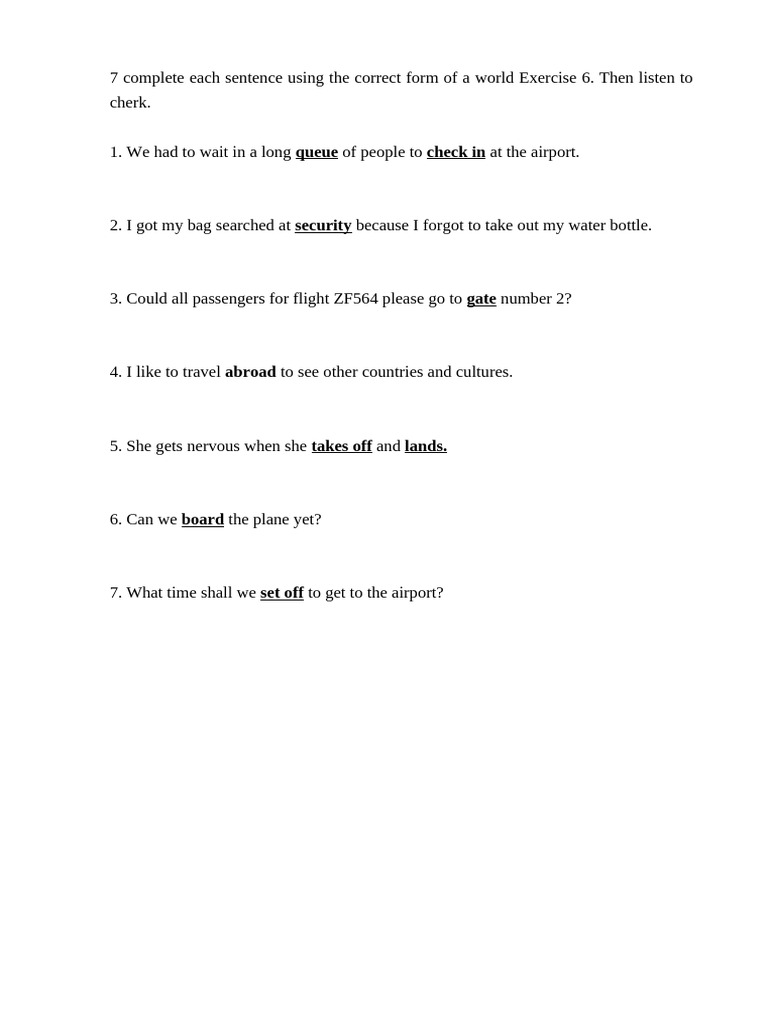 7 complete each sentence using the correct form of a world Exercise 6. Then listen to cherk.

1. We had to wait in a long queue of people to check in at the airport.

2. I got my bag searched at security because I forgot to take out my water bottle.

3. Could all passengers for flight ZF564 please go to gate number 2?

4. I like to travel abroad to see other countries and cultures.

5. She gets nervous when she takes off and lands.

6. Can we board the plane yet?

7. What time shall we set off to get to the airport?